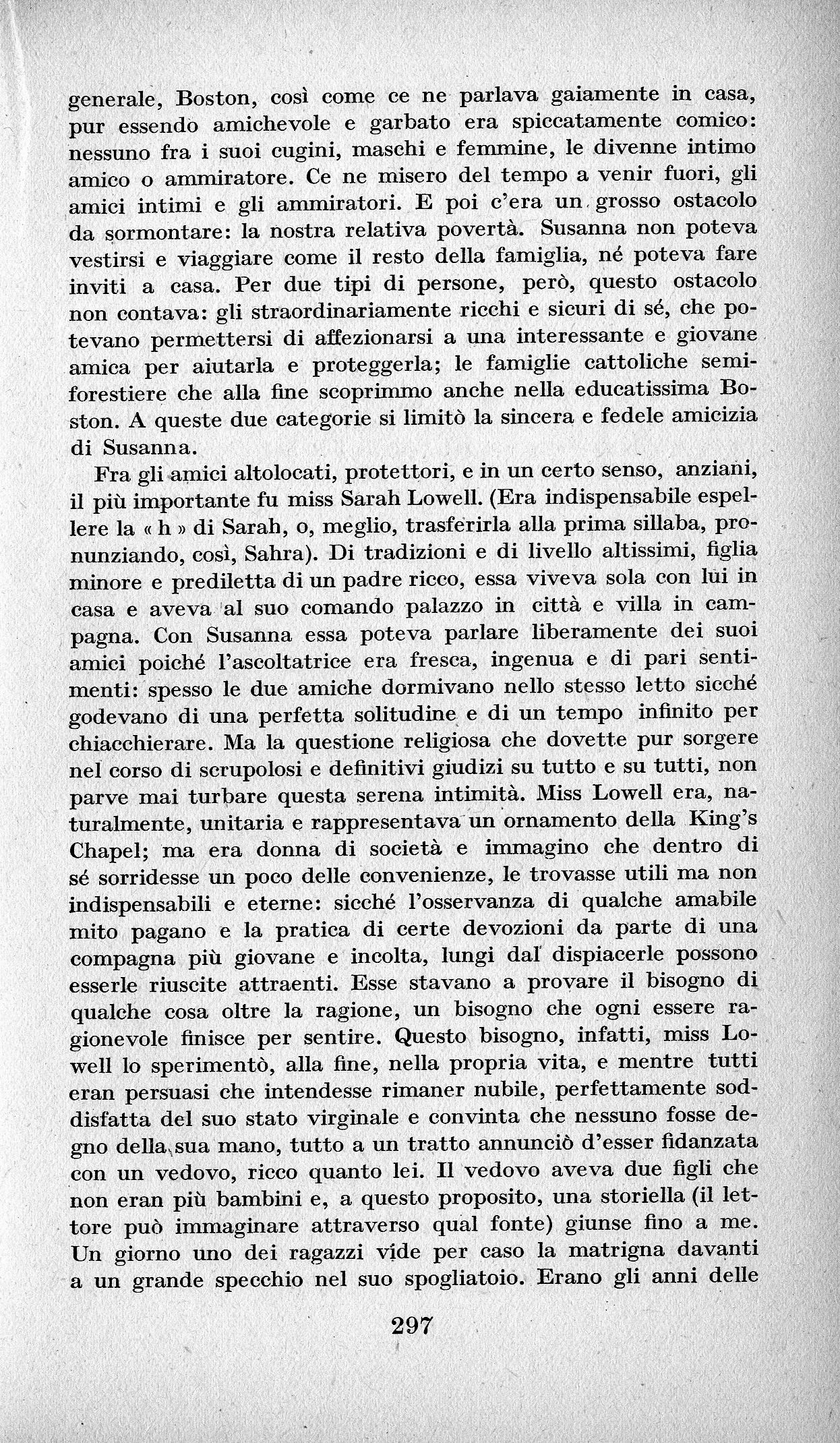 generale, Boston, così come ce ne parlava gaiamente in casa, pur essendo amichevole e garbato era spiccatamente comico: nessuno fra i suoi cugini, maschi e femmine, le divenne intimo amico o ammiratore. Ce ne misero del tempo a venir fuori, gli amici intimi e gli ammiratori. E poi c'era un grosso ostacolo da sormontare: la nostra relativa povertà. Susanna non poteva vestirsi e viaggiare come il resto della famiglia, né poteva fare inviti a casa. Per due tipi di persone, però, questo ostacolo non contava: gli straordinariamente ricchi e sicuri di sé, che potevano permettersi di affezionarsi a una interessante e giovane amica per aiutarla e proteggerla; le famiglie cattoliche semiforestiere che alla fine scoprimmo anche nella educatissima Boston. A queste due categorie si limitò la sincera e fedele amicizia di Susanna.

Fra gli amici altolocati, protettori, e in un certo senso, anziani, il più importante fu miss Sarah Lowell. (Era indispensabile espellere la « h » di Sarah, o, meglio, trasferirla alla prima sillaba, pronunziando, così, Sahra). Di tradizioni e di livello altissimi, figlia minore e prediletta di un padre ricco, essa viveva sola con lui in casa e aveva al suo comando palazzo in città e villa in campagna. Con Susanna essa poteva parlare liberamente dei suoi amici poiché l'ascoltatrice era fresca, ingenua e di pari sentimenti: spesso le due amiche dormivano nello stesso letto sicché godevano di una perfetta solitudine e di un tempo infinito per chiacchierare. Ma la questione religiosa che dovette pur sorgere nel corso di scrupolosi e definitivi giudizi su tutto e su tutti, non parve mai turbare questa serena intimità. Miss Lowell era, naturalmente, unitaria e rappresentava un ornamento della King's Chapel; ma era donna di società e immagino che dentro di sé sorridesse un poco delle convenienze, le trovasse utili ma non indispensabili e eterne: sicché l'osservanza di qualche amabile mito pagano e la pratica di certe devozioni da parte di una compagna più giovane e incolta, lungi dal dispiacerle possono esserle riuscite attraenti. Esse stavano a provare il bisogno di qualche cosa oltre la ragione, un bisogno che ogni essere ragionevole finisce per sentire. Questo bisogno, infatti, miss Lowell lo sperimentò, alla fine, nella propria vita, e mentre tutti eran persuasi che intendesse rimaner nubile, perfettamente soddisfatta del suo stato virginale e convinta che nessuno fosse degno della sua mano, tutto a un tratto annunciò d'esser fidanzata con un vedovo, ricco quanto lei. Il vedovo aveva due figli che non eran più bambini e, a questo proposito, una storiella (il lettore può immaginare attraverso qual fonte) giunse fino a me. Un giorno uno dei ragazzi vide per caso la matrigna davanti a un grande specchio nel suo spogliatoio. Erano gli anni delle

297